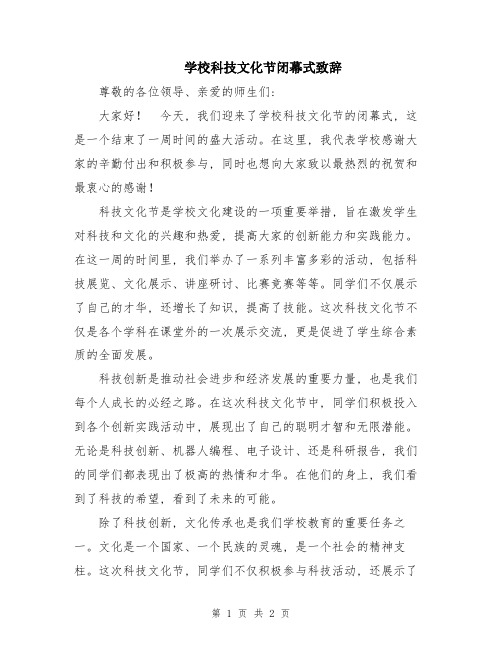 学校科技文化节闭幕式致辞

尊敬的各位领导、亲爱的师生们:

大家好！　今天，我们迎来了学校科技文化节的闭幕式，这是一个结束了一周时间的盛大活动。在这里，我代表学校感谢大家的辛勤付出和积极参与，同时也想向大家致以最热烈的祝贺和最衷心的感谢！

科技文化节是学校文化建设的一项重要举措，旨在激发学生对科技和文化的兴趣和热爱，提高大家的创新能力和实践能力。在这一周的时间里，我们举办了一系列丰富多彩的活动，包括科技展览、文化展示、讲座研讨、比赛竞赛等等。同学们不仅展示了自己的才华，还增长了知识，提高了技能。这次科技文化节不仅是各个学科在课堂外的一次展示交流，更是促进了学生综合素质的全面发展。

科技创新是推动社会进步和经济发展的重要力量，也是我们每个人成长的必经之路。在这次科技文化节中，同学们积极投入到各个创新实践活动中，展现出了自己的聪明才智和无限潜能。无论是科技创新、机器人编程、电子设计、还是科研报告，我们的同学们都表现出了极高的热情和才华。在他们的身上，我们看到了科技的希望，看到了未来的可能。

除了科技创新，文化传承也是我们学校教育的重要任务之一。文化是一个国家、一个民族的灵魂，是一个社会的精神支柱。这次科技文化节，同学们不仅积极参与科技活动，还展示了

第 1 页 共 2 页